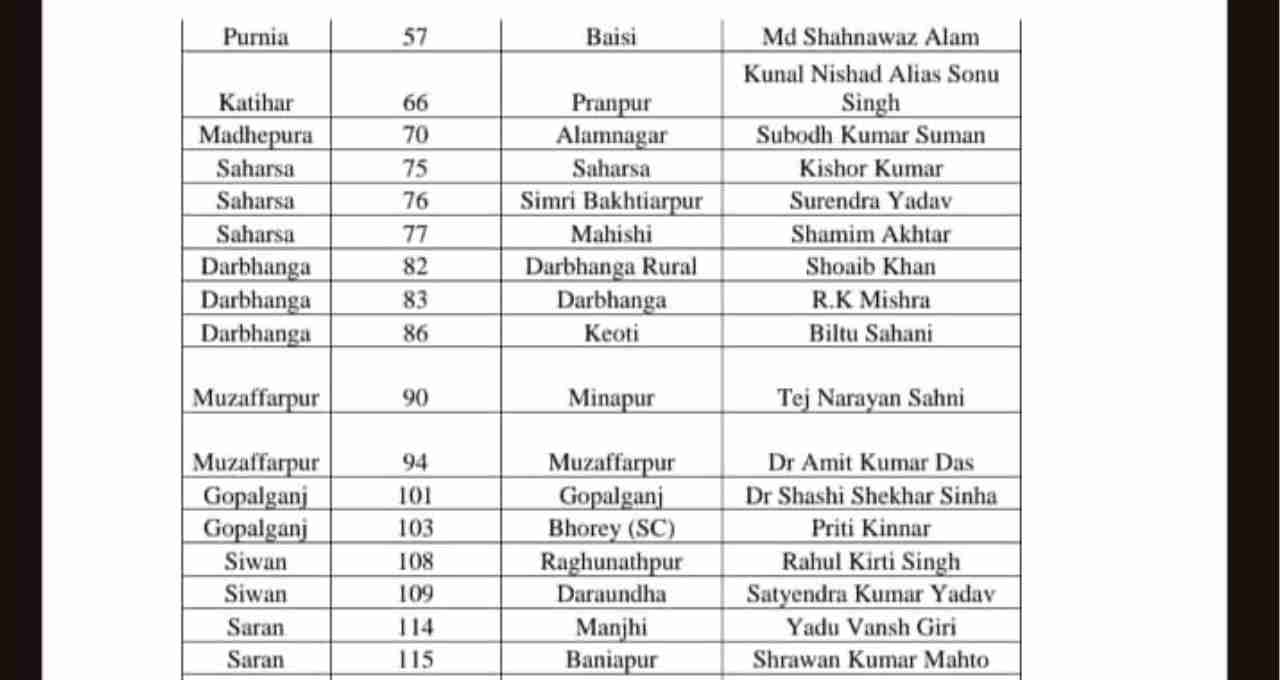 | Purnia | 57 | Baisi | Md Shahnawaz Alam |
|---|---|---|---|
| Katihar | 66 | Pranpur | Kunal Nishad Alias Sonu Singh |
| Madhepura | 70 | Alamnagar | Subodh Kumar Suman |
| Saharsa | 75 | Saharsa | Kishor Kumar |
| Saharsa | 76 | Simri Bakhtiarpur | Surendra Yadav |
| Saharsa | 77 | Mahishi | Shamim Akhtar |
| Darbhanga | 82 | Darbhanga Rural | Shoaib Khan |
| Darbhanga | 83 | Darbhanga | R.K Mishra |
| Darbhanga | 86 | Keoti | Biltu Sahani |
| Muzaffarpur | 90 | Minapur | Tej Narayan Sahni |
| Muzaffarpur | 94 | Muzaffarpur | Dr Amit Kumar Das |
| Gopalganj | 101 | Gopalganj | Dr Shashi Shekhar Sinha |
| Gopalganj | 103 | Bhorey (SC) | Priti Kinnar |
| Siwan | 108 | Raghunathpur | Rahul Kirti Singh |
| Siwan | 109 | Daraundha | Satyendra Kumar Yadav |
| Saran | 114 | Manjhi | Yadu Vansh Giri |
| Saran | 115 | Baniapur | Shrawan Kumar Mahto |